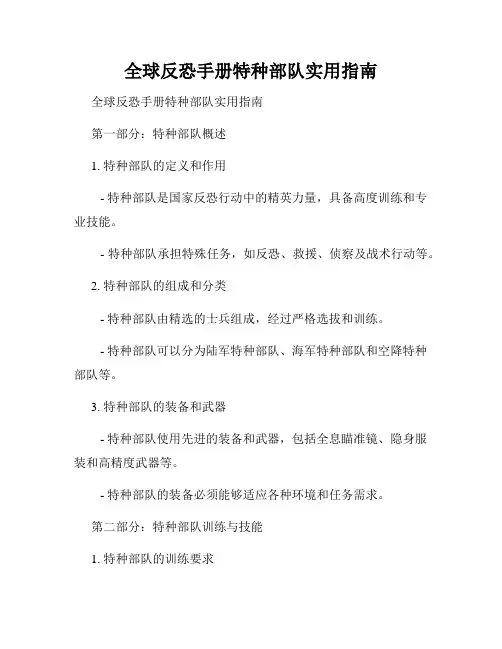 全球反恐手册特种部队实用指南

全球反恐手册特种部队实用指南

第一部分：特种部队概述

1. 特种部队的定义和作用

- 特种部队是国家反恐行动中的精英力量，具备高度训练和专业技能。

- 特种部队承担特殊任务，如反恐、救援、侦察及战术行动等。

2. 特种部队的组成和分类

- 特种部队由精选的士兵组成，经过严格选拔和训练。

- 特种部队可以分为陆军特种部队、海军特种部队和空降特种部队等。

3. 特种部队的装备和武器

- 特种部队使用先进的装备和武器，包括全息瞄准镜、隐身服装和高精度武器等。

- 特种部队的装备必须能够适应各种环境和任务需求。

第二部分：特种部队训练与技能

1. 特种部队的训练要求